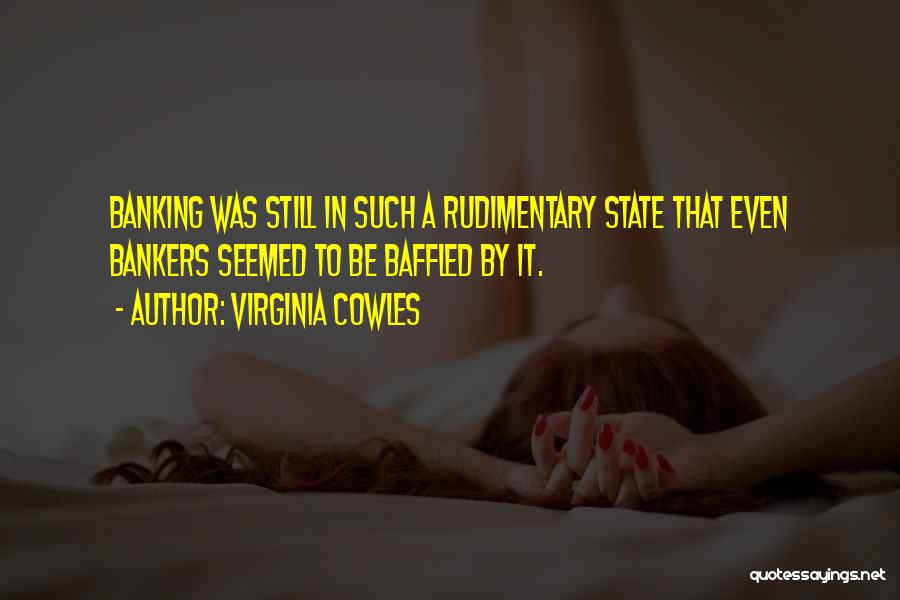 BANKING WAS STILL IN SUCH A RUDIMENTARY STATE THAT EVEN BANKERS SEEMED TO BE BAFFLED BY IT.
- AUTHOR: VIRGINIA COWLES

quotessayings.net